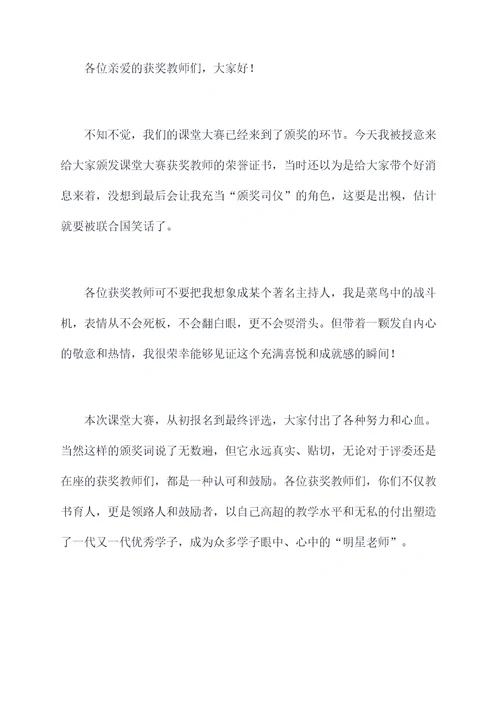 各位亲爱的获奖教师们，大家好！

不知不觉，我们的课堂大赛已经来到了颁奖的环节。今天我被授意来给大家颁发课堂大赛获奖教师的荣誉证书，当时还以为是给大家带个好消息来着，没想到最后会让我充当“颁奖司仪”的角色，这要是出糗，估计就要被联合国笑话了。

各位获奖教师可不要把我想象成某个著名主持人，我是菜鸟中的战斗机，表情从不会死板，不会翻白眼，更不会耍滑头。但带着一颗发自内心的敬意和热情，我很荣幸能够见证这个充满喜悦和成就感的瞬间！

本次课堂大赛，从初报名到最终评选，大家付出了各种努力和心血。当然这样的颁奖词说了无数遍，但它永远真实、贴切，无论对于评委还是在座的获奖教师们，都是一种认可和鼓励。各位获奖教师们，你们不仅教书育人，更是领路人和鼓励者，以自己高超的教学水平和无私的付出塑造了一代又一代优秀学子，成为众多学子眼中、心中的“明星老师”。